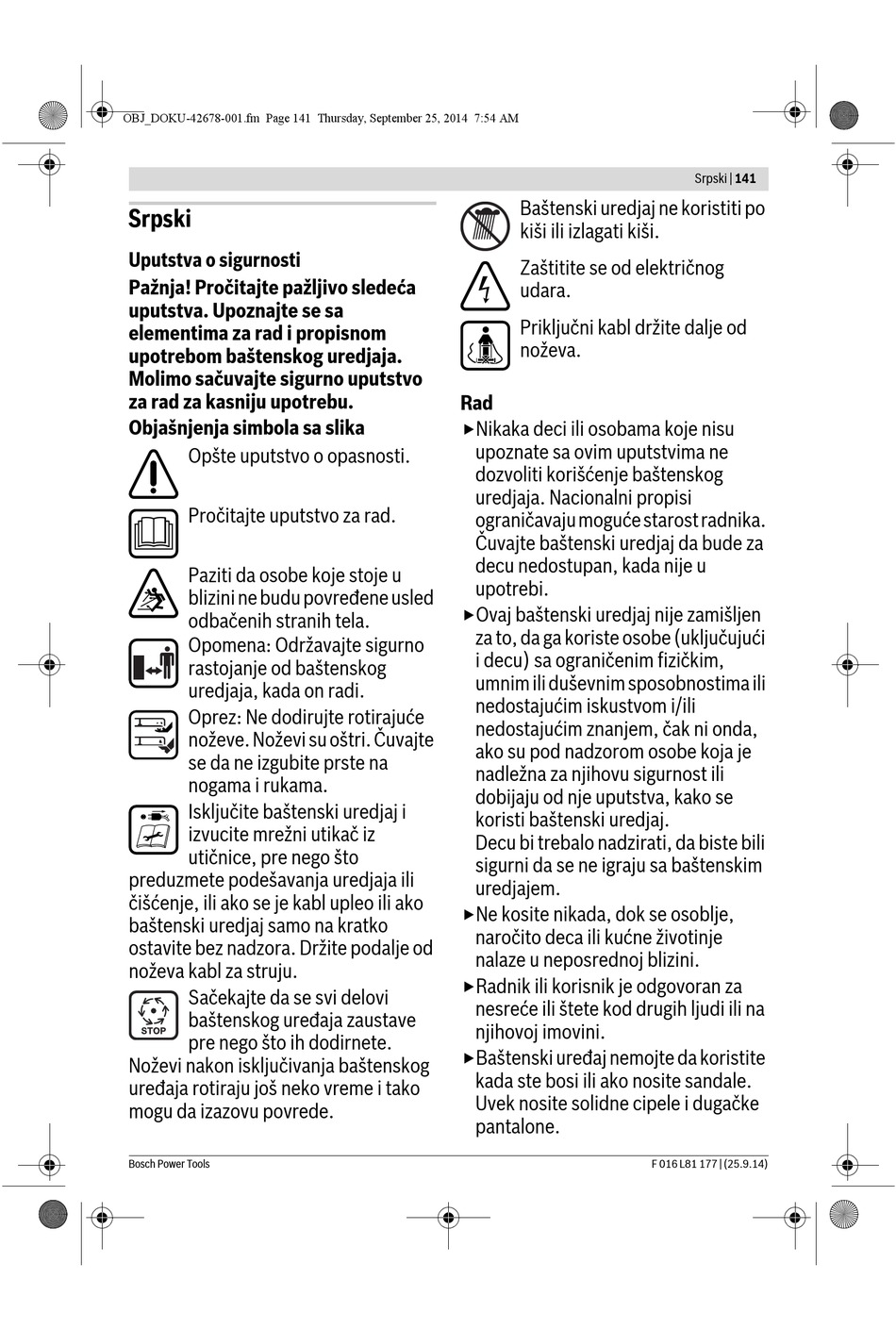 OBJ_DOKU-42678-001.fm Page 141 Thursday, September 25, 2014 7:54 AM

Srpski | 141

Srpski

Uputstva o sigurnosti

Pažnja! Pročitajte pažljivo sledeća uputstva. Upoznajte se sa elementima za rad i propisnom upotrebom baštenskog uredjaja. Molimo sačuvajte sigurno uputstvo za rad za kasniju upotrebu.

Objašnjenja simbola sa slika

Opšte uputstvo o opasnosti.

Pročitajte uputstvo za rad.

Paziti da osobe koje stoje u blizini ne budu povređene usled odbačenih stranih tela.

Opomena: Održavajte sigurno rastojanje od baštenskog uredjaja, kada on radi.

Oprez: Ne dodirujte rotirajuće noževe. Noževi su oštri. Čuvajte se da ne izgubite prste na nogama i rukama.

Isključite baštenski uredjaj i izvucite mrežni utikač iz utičnice, pre nego što preduzmete podešavanja uredjaja ili čišćenje, ili ako se je kabl upleo ili ako baštenski uredjaj samo na kratko ostavite bez nadzora. Držite podalje od noževa kabl za struju.

STOP

Sačekajte da se svi delovi baštenskog uređaja zaustave pre nego što ih dodirnete. Noževi nakon isključivanja baštenskog uređaja rotiraju još neko vreme i tako mogu da izazovu povrede.

Baštenski uredjaj ne koristiti po kiši ili izlagati kiši.

Zaštitite se od električnog udara.

Priključni kabl držite dalje od noževa.

Rad

▶ Nikaka deci ili osobama koje nisu upoznate sa ovim uputstvima ne dozvoliti korišćenje baštenskog uredjaja. Nacionalni propisi ograničavaju moguće starost radnika. Čuvajte baštenski uredjaj da bude za decu nedostupan, kada nije u upotrebi.

▶ Ovaj baštenski uredjaj nije zamišljen za to, da ga koriste osobe (uključujući i decu) sa ograničenim fizičkim, umnim ili duševnim sposobnostima ili nedostajućim iskustvom i/ili nedostajućim znanjem, čak ni onda, ako su pod nadzorom osobe koja je nadležna za njihovu sigurnost ili dobijaju od nje uputstva, kako se koristi baštenski uredjaj.
Decu bi trebalo nadzirati, da biste bili sigurni da se ne igraju sa baštenskim uredjajem.

▶ Ne kosite nikada, dok se osoblje, naročito deca ili kućne životinje nalaze u neposrednoj blizini.

▶ Radnik ili korisnik je odgovoran za nesreće ili štete kod drugih ljudi ili na njihovoj imovini.

▶ Baštenski uređaj nemojte da koristite kada ste bosi ili ako nosite sandale. Uvek nosite solidne cipele i dugačke pantalone.

Bosch Power Tools

F 016 L81 177 | (25.9.14)